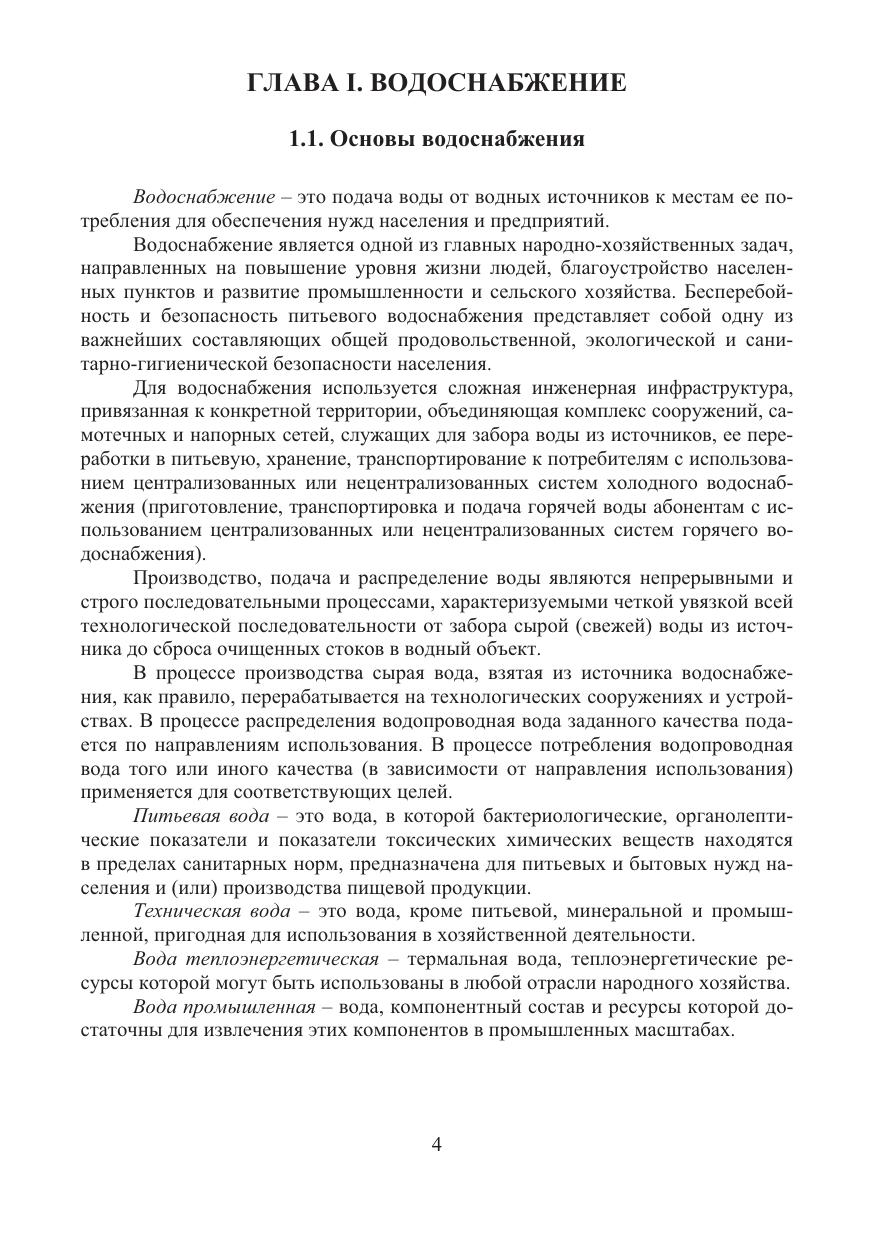 ГЛАВА I. ВОДОСНАБЖЕНИЕ

1.1. Основы водоснабжения

Водоснабжение – это подача воды от водных источников к местам ее потребления для обеспечения нужд населения и предприятий.

Водоснабжение является одной из главных народно-хозяйственных задач, направленных на повышение уровня жизни людей, благоустройство населенных пунктов и развитие промышленности и сельского хозяйства. Бесперебойность и безопасность питьевого водоснабжения представляет собой одну из важнейших составляющих общей продовольственной, экологической и санитарно-гигиенической безопасности населения.

Для водоснабжения используется сложная инженерная инфраструктура, привязанная к конкретной территории, объединяющая комплекс сооружений, самотечных и напорных сетей, служащих для забора воды из источников, ее переработки в питьевую, хранение, транспортирование к потребителям с использованием централизованных или нецентрализованных систем холодного водоснабжения (приготовление, транспортировка и подача горячей воды абонентам с использованием централизованных или нецентрализованных систем горячего водоснабжения).

Производство, подача и распределение воды являются непрерывными и строго последовательными процессами, характеризуемыми четкой увязкой всей технологической последовательности от забора сырой (свежей) воды из источника до сброса очищенных стоков в водный объект.

В процессе производства сырая вода, взятая из источника водоснабжения, как правило, перерабатывается на технологических сооружениях и устройствах. В процессе распределения водопроводная вода заданного качества подается по направлениям использования. В процессе потребления водопроводная вода того или иного качества (в зависимости от направления использования) применяется для соответствующих целей.

Питьевая вода – это вода, в которой бактериологические, органолептические показатели и показатели токсических химических веществ находятся в пределах санитарных норм, предназначена для питьевых и бытовых нужд населения и (или) производства пищевой продукции.

Техническая вода – это вода, кроме питьевой, минеральной и промышленной, пригодная для использования в хозяйственной деятельности.

Вода теплоэнергетическая – термальная вода, теплоэнергетические ресурсы которой могут быть использованы в любой отрасли народного хозяйства.

Вода промышленная – вода, компонентный состав и ресурсы которой достаточны для извлечения этих компонентов в промышленных масштабах.

4